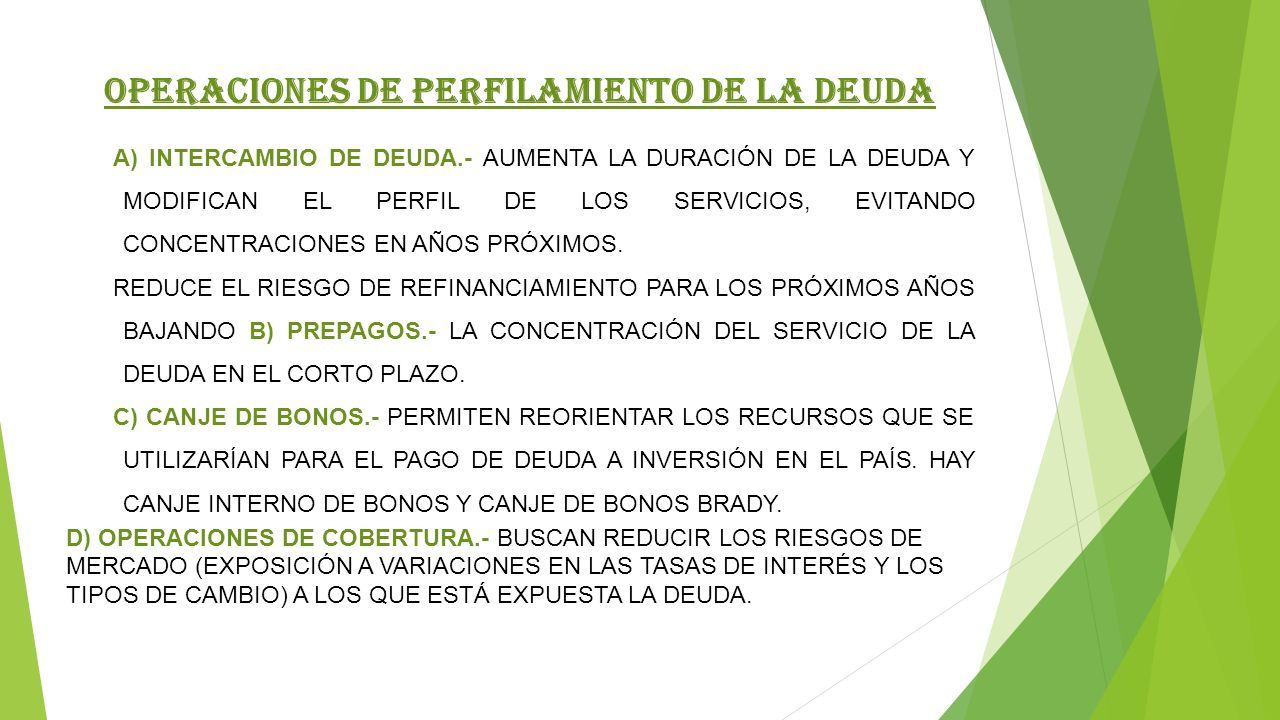 OPERACIONES DE PERFILAMIENTO DE LA DEUDA

A) INTERCAMBIO DE DEUDA.- AUMENTA LA DURACIÓN DE LA DEUDA Y MODIFICAN EL PERFIL DE LOS SERVICIOS, EVITANDO CONCENTRACIONES EN AÑOS PRÓXIMOS.

REDUCE EL RIESGO DE REFINANCIAMIENTO PARA LOS PRÓXIMOS AÑOS BAJANDO B) PREPAGOS.- LA CONCENTRACIÓN DEL SERVICIO DE LA DEUDA EN EL CORTO PLAZO.

C) CANJE DE BONOS.- PERMITEN REORIENTAR LOS RECURSOS QUE SE UTILIZARÍAN PARA EL PAGO DE DEUDA A INVERSIÓN EN EL PAÍS. HAY CANJE INTERNO DE BONOS Y CANJE DE BONOS BRADY.

D) OPERACIONES DE COBERTURA.- BUSCAN REDUCIR LOS RIESGOS DE MERCADO (EXPOSICIÓN A VARIACIONES EN LAS TASAS DE INTERÉS Y LOS TIPOS DE CAMBIO) A LOS QUE ESTÁ EXPUESTA LA DEUDA.